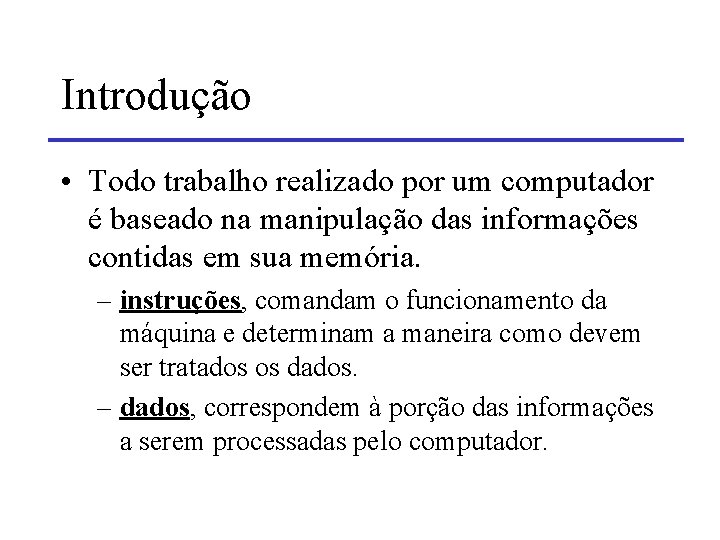 Introdução

• Todo trabalho realizado por um computador é baseado na manipulação das informações contidas em sua memória.

– instruções, comandam o funcionamento da máquina e determinam a maneira como devem ser tratados os dados.

– dados, correspondem à porção das informações a serem processadas pelo computador.